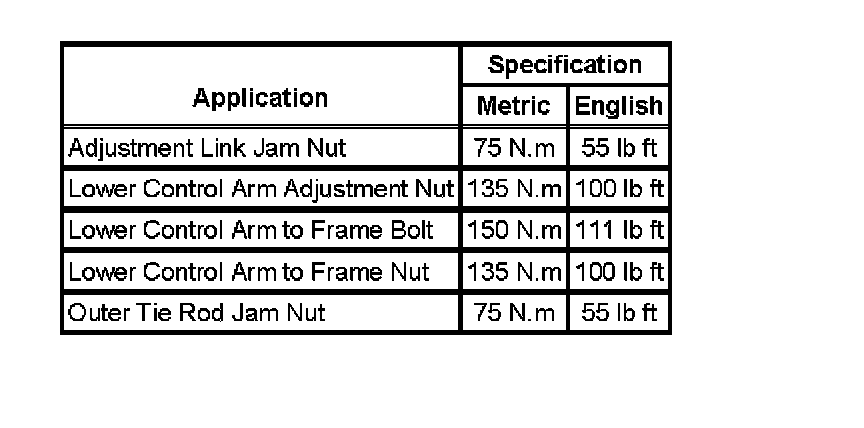 | Application | Specification | |
|---|---|---|
| | Metric | English |
| Adjustment Link Jam Nut | 75 N.m | 55 lb ft |
| Lower Control Arm Adjustment Nut | 135 N.m | 100 lb ft |
| Lower Control Arm to Frame Bolt | 150 N.m | 111 lb ft |
| Lower Control Arm to Frame Nut | 135 N.m | 100 lb ft |
| Outer Tie Rod Jam Nut | 75 N.m | 55 lb ft |